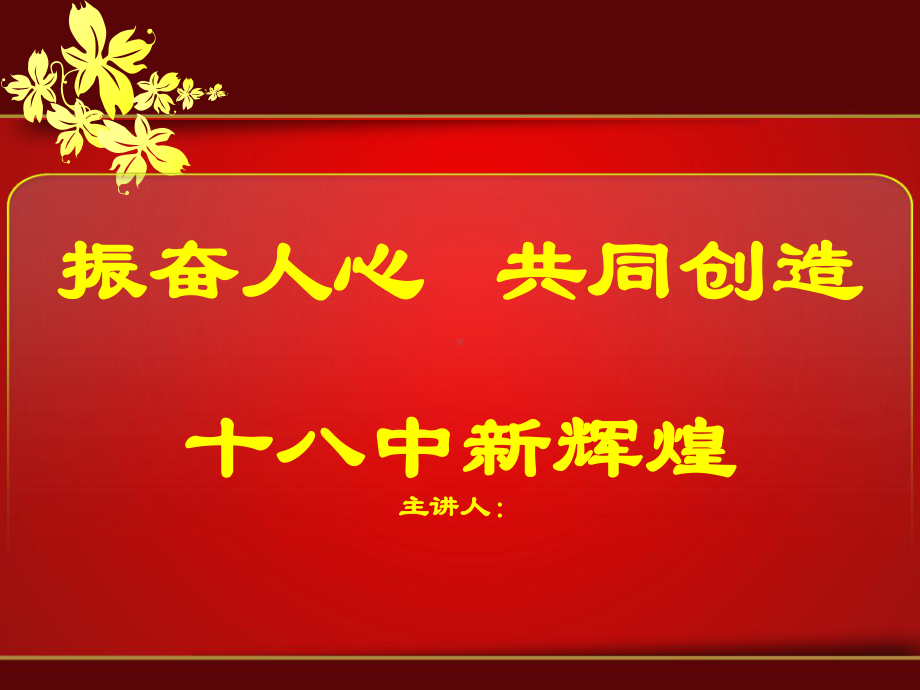 振奋人心　共同创造

十八中新辉煌

主讲人：